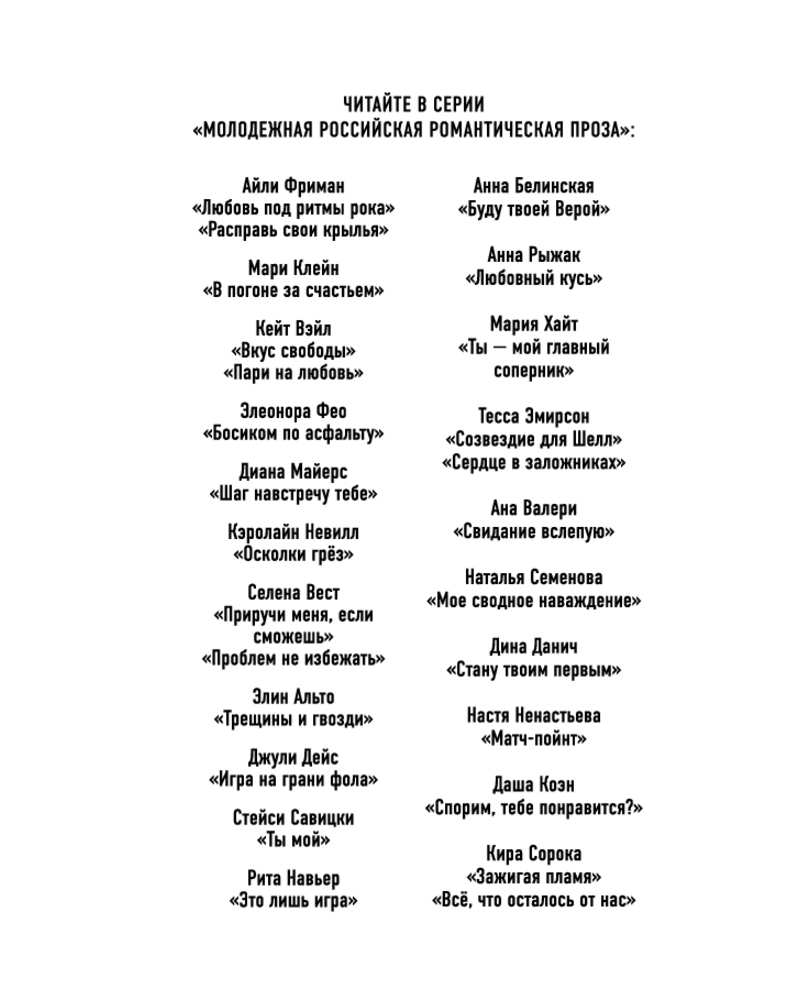 ЧИТАЙТЕ В СЕРИИ
«МОЛОДЕЖНАЯ РОССИЙСКАЯ РОМАНТИЧЕСКАЯ ПРОЗА»:

Айли Фриман
«Любовь под ритмы рока»
«Расправь свои крылья»

Мари Клейн
«В погоне за счастьем»

Кейт Вэйл
«Вкус свободы»
«Пари на любовь»

Элеонора Фео
«Босиком по асфальту»

Диана Майерс
«Шаг навстречу тебе»

Кэролайн Невилл
«Осколки грёз»

Селена Вест
«Приручи меня, если сможешь»
«Проблем не избежать»

Элин Альто
«Трещины и гвозди»

Джули Дейс
«Игра на грани фола»

Стейси Савицки
«Ты мой»

Рита Навьер
«Это лишь игра»

Анна Белинская
«Буду твоей Верой»

Анна Рыжак
«Любовный кусь»

Мария Хайт
«Ты — мой главный соперник»

Тесса Эмирсон
«Созвездие для Шелл»
«Сердце в заложниках»

Ана Валери
«Свидание вслепую»

Наталья Семенова
«Мое сводное наваждение»

Дина Данич
«Стану твоим первым»

Настя Ненастьева
«Матч-пойнт»

Даша Коэн
«Спорим, тебе понравится?»

Кира Сорока
«Зажигая пламя»
«Всё, что осталось от нас»